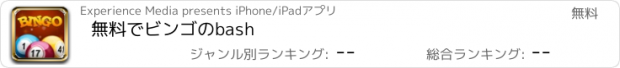 BINGO
1
17
4
Experience Media presents iPhone/iPadアプリ
無料
無料でビンゴのbash
ジャンル別ランキング: --
総合ランキング: --